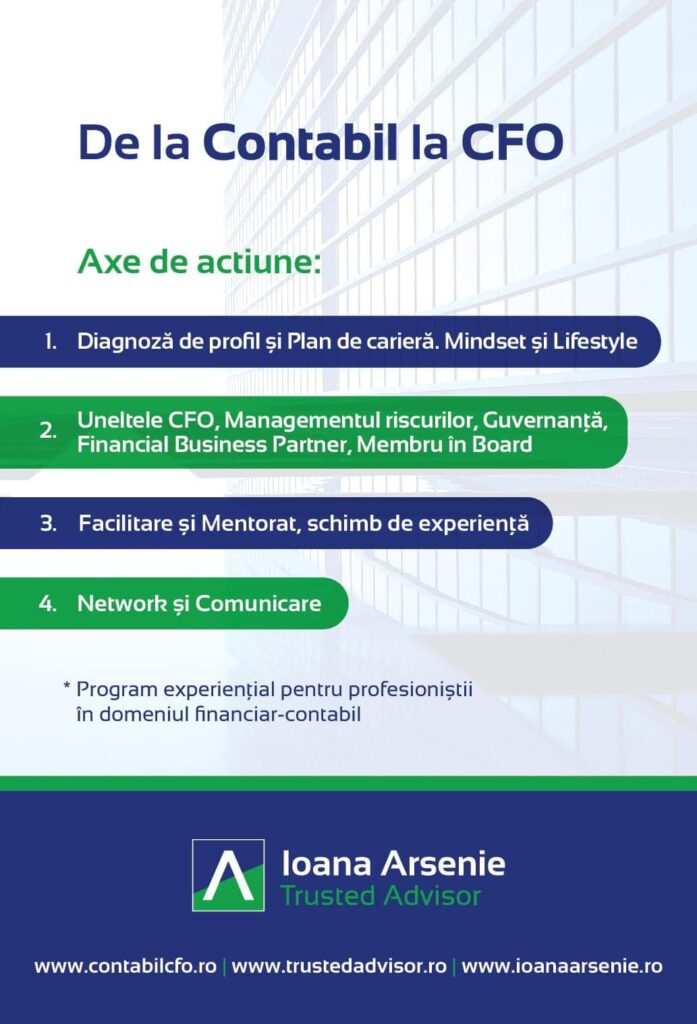 De la Contabil la CFO

Axe de actiune:

1. Diagnoză de profil și Plan de carieră. Mindset și Lifestyle

2. Uneltele CFO, Managementul riscurilor, Guvernanță, Financial Business Partner, Membru în Board

3. Facilitare și Mentorat, schimb de experiență

4. Network și Comunicare

* Program experiențial pentru profesioniștii în domeniul financiar-contabil

Ioana Arsenie
Trusted Advisor

www.contabilcfo.ro | www.trustedadvisor.ro | www.ioanaarsenie.ro